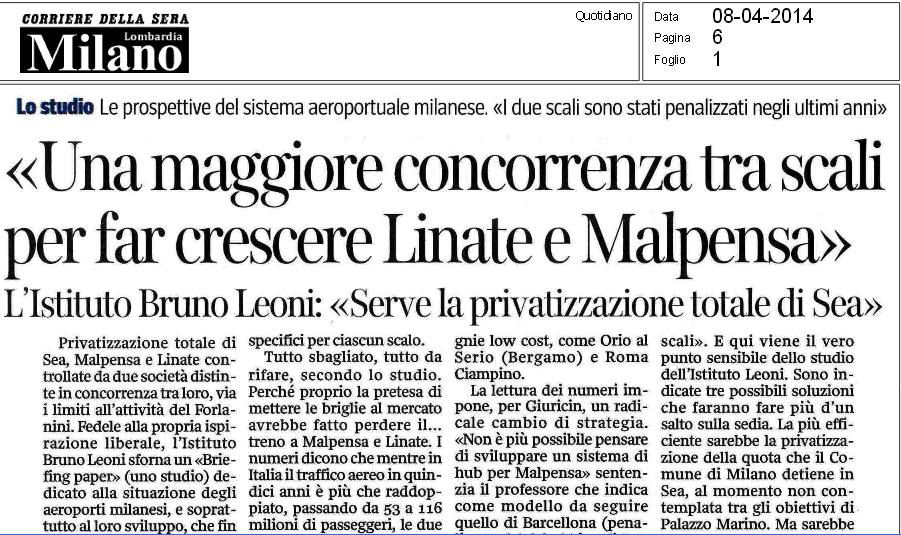 CORRIERE DELLA SERA
Milano
Lombardia

Quotidiano

Data 08-04-2014
Pagina 6
Foglio 1

Lo studio Le prospettive del sistema aeroportuale milanese. «I due scali sono stati penalizzati negli ultimi anni»

«Una maggiore concorrenza tra scali per far crescere Linate e Malpensa»

L'Istituto Bruno Leoni: «Serve la privatizzazione totale di Sea»

Privatizzazione totale di Sea, Malpensa e Linate controllate da due società distinte in concorrenza tra loro, via i limiti all'attività del Forlanini. Fedele alla propria ispirazione liberale, l'Istituto Bruno Leoni sforna un «Briefing paper» (uno studio) dedicato alla situazione degli aeroporti milanesi, e soprattutto al loro sviluppo, che fin

specifici per ciascun scalo.

Tutto sbagliato, tutto da rifare, secondo lo studio. Perché proprio la pretesa di mettere le briglie al mercato avrebbe fatto perdere il... treno a Malpensa e Linate. I numeri dicono che mentre in Italia il traffico aereo in quindici anni è più che raddoppiato, passando da 53 a 116 milioni di passeggeri, le due

gnie low cost, come Orio al Serio (Bergamo) e Roma Ciampino.

La lettura dei numeri impone, per Giuricin, un radicale cambio di strategia. «Non è più possibile pensare di sviluppare un sistema di hub per Malpensa» sentenzia il professore che indica come modello da seguire quello di Barcellona (pena-

scali». E qui viene il vero punto sensibile dello studio dell'Istituto Leoni. Sono indicate tre possibili soluzioni che faranno fare più d'un salto sulla sedia. La più efficiente sarebbe la privatizzazione della quota che il Comune di Milano detiene in Sea, al momento non contemplata tra gli obiettivi di Palazzo Marino. Ma sarebbe